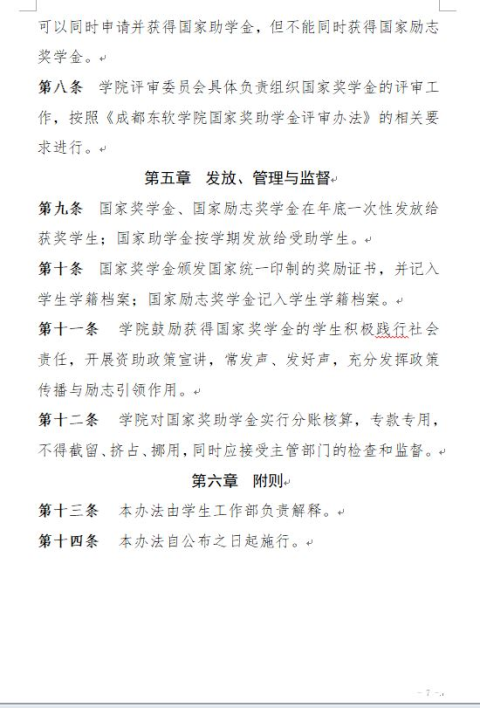 可以同时申请并获得国家助学金，但不能同时获得国家励志奖学金。

第八条　学院评审委员会具体负责组织国家奖学金的评审工作，按照《成都东软学院国家奖助学金评审办法》的相关要求进行。

第五章　发放、管理与监督

第九条　国家奖学金、国家励志奖学金在年底一次性发放给获奖学生；国家助学金按学期发放给受助学生。

第十条　国家奖学金颁发国家统一印制的奖励证书，并记入学生学籍档案；国家励志奖学金记入学生学籍档案。

第十一条　学院鼓励获得国家奖学金的学生积极践行社会责任，开展资助政策宣讲，常发声、发好声，充分发挥政策传播与励志引领作用。

第十二条　学院对国家奖助学金实行分账核算，专款专用，不得截留、挤占、挪用，同时应接受主管部门的检查和监督。

第六章　附则

第十三条　本办法由学生工作部负责解释。

第十四条　本办法自公布之日起施行。

- 7 -